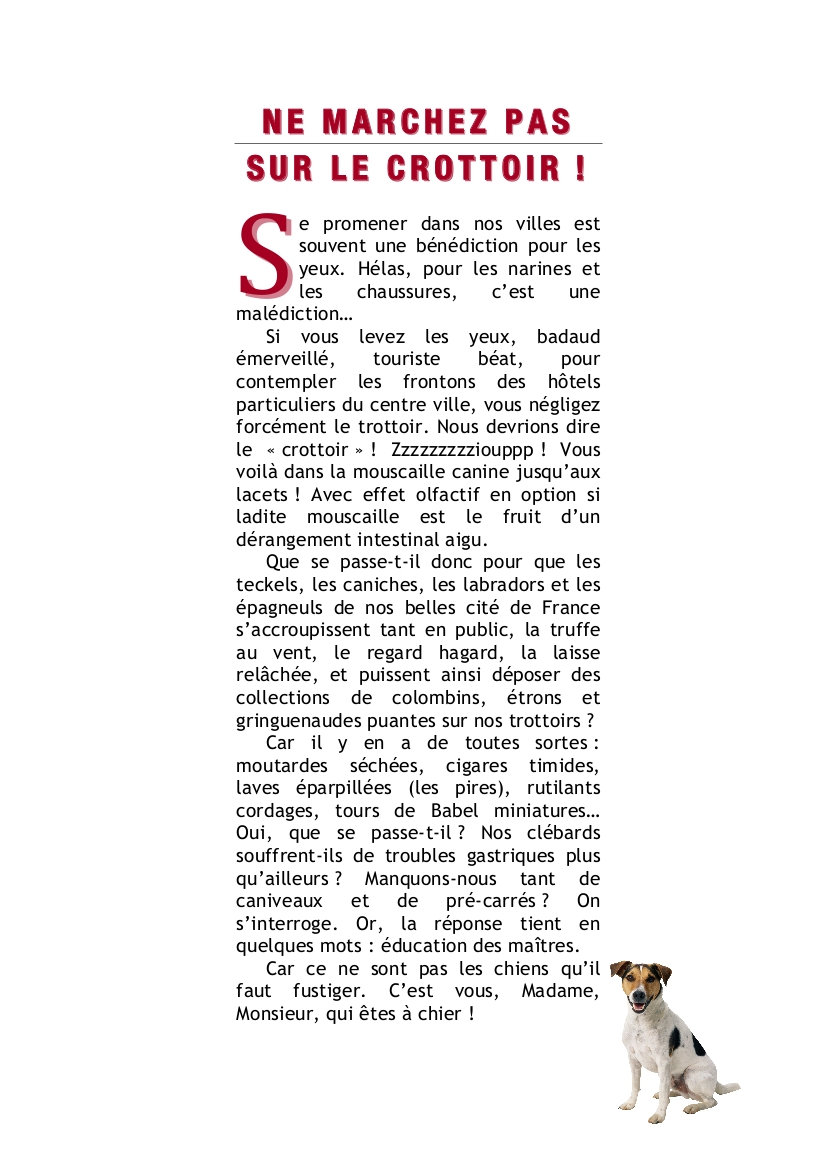 NE MARCHEZ PAS
SUR LE CROTTOIR !

Se promener dans nos villes est souvent une bénédiction pour les yeux. Hélas, pour les narines et les chaussures, c'est une malédiction…

Si vous levez les yeux, badaud émerveillé, touriste béat, pour contempler les frontons des hôtels particuliers du centre ville, vous négligez forcément le trottoir. Nous devrions dire le « crottoir » ! Zzzzzzzzziouppp ! Vous voilà dans la mouscaille canine jusqu'aux lacets ! Avec effet olfactif en option si ladite mouscaille est le fruit d'un dérangement intestinal aigu.

Que se passe-t-il donc pour que les teckels, les caniches, les labradors et les épagneuls de nos belles cité de France s'accroupissent tant en public, la truffe au vent, le regard hagard, la laisse relâchée, et puissent ainsi déposer des collections de colombins, étrons et gringuenaudes puantes sur nos trottoirs ?

Car il y en a de toutes sortes : moutardes séchées, cigares timides, laves éparpillées (les pires), rutilants cordages, tours de Babel miniatures… Oui, que se passe-t-il ? Nos clébards souffrent-ils de troubles gastriques plus qu'ailleurs ? Manquons-nous tant de caniveaux et de pré-carrés ? On s'interroge. Or, la réponse tient en quelques mots : éducation des maîtres.

Car ce ne sont pas les chiens qu'il faut fustiger. C'est vous, Madame, Monsieur, qui êtes à chier !